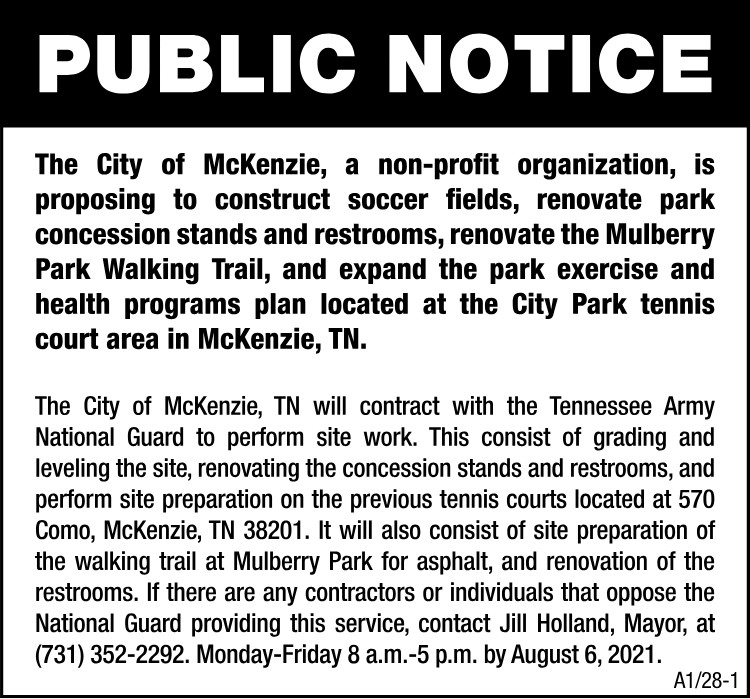 PUBLIC NOTICE

The City of McKenzie, a non-profit organization, is proposing to construct soccer fields, renovate park concession stands and restrooms, renovate the Mulberry Park Walking Trail, and expand the park exercise and health programs plan located at the City Park tennis court area in McKenzie, TN.

The City of McKenzie, TN will contract with the Tennessee Army National Guard to perform site work. This consist of grading and leveling the site, renovating the concession stands and restrooms, and perform site preparation on the previous tennis courts located at 570 Como, McKenzie, TN 38201. It will also consist of site preparation of the walking trail at Mulberry Park for asphalt, and renovation of the restrooms. If there are any contractors or individuals that oppose the National Guard providing this service, contact Jill Holland, Mayor, at (731) 352-2292. Monday-Friday 8 a.m.-5 p.m. by August 6, 2021.

A1/28-1